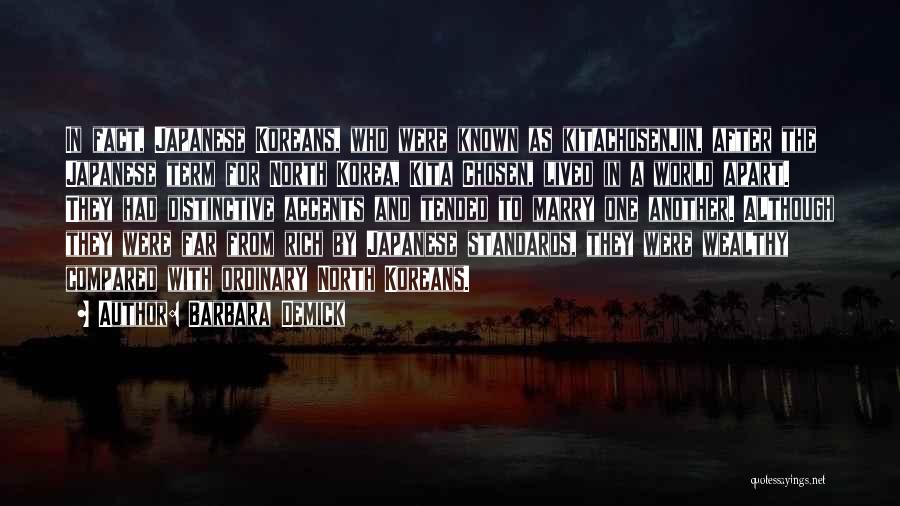 In fact, Japanese Koreans, who were known as kitachosenjin, after the Japanese term for North Korea, Kita Chosen, lived in a world apart. They had distinctive accents and tended to marry one another. Although they were far from rich by Japanese standards, they were wealthy compared with ordinary North Koreans.

• Author: Barbara Demick

quotessayings.net